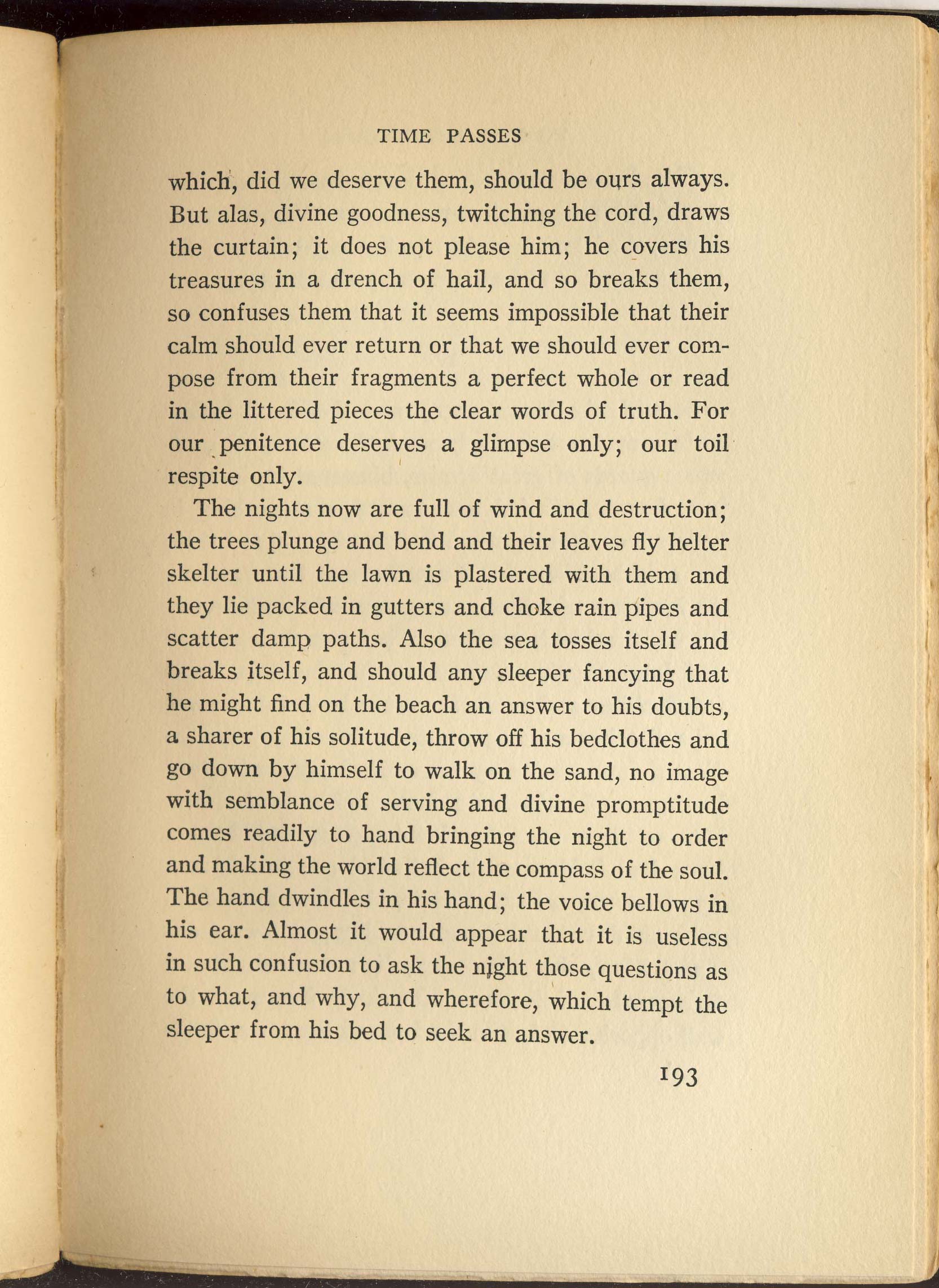 TIME PASSES

which, did we deserve them, should be ours always. But alas, divine goodness, twitching the cord, draws the curtain; it does not please him; he covers his treasures in a drench of hail, and so breaks them, so confuses them that it seems impossible that their calm should ever return or that we should ever compose from their fragments a perfect whole or read in the littered pieces the clear words of truth. For our penitence deserves a glimpse only; our toil respite only.

The nights now are full of wind and destruction; the trees plunge and bend and their leaves fly helter skelter until the lawn is plastered with them and they lie packed in gutters and choke rain pipes and scatter damp paths. Also the sea tosses itself and breaks itself, and should any sleeper fancying that he might find on the beach an answer to his doubts, a sharer of his solitude, throw off his bedclothes and go down by himself to walk on the sand, no image with semblance of serving and divine promptitude comes readily to hand bringing the night to order and making the world reflect the compass of the soul. The hand dwindles in his hand; the voice bellows in his ear. Almost it would appear that it is useless in such confusion to ask the night those questions as to what, and why, and wherefore, which tempt the sleeper from his bed to seek an answer.

193